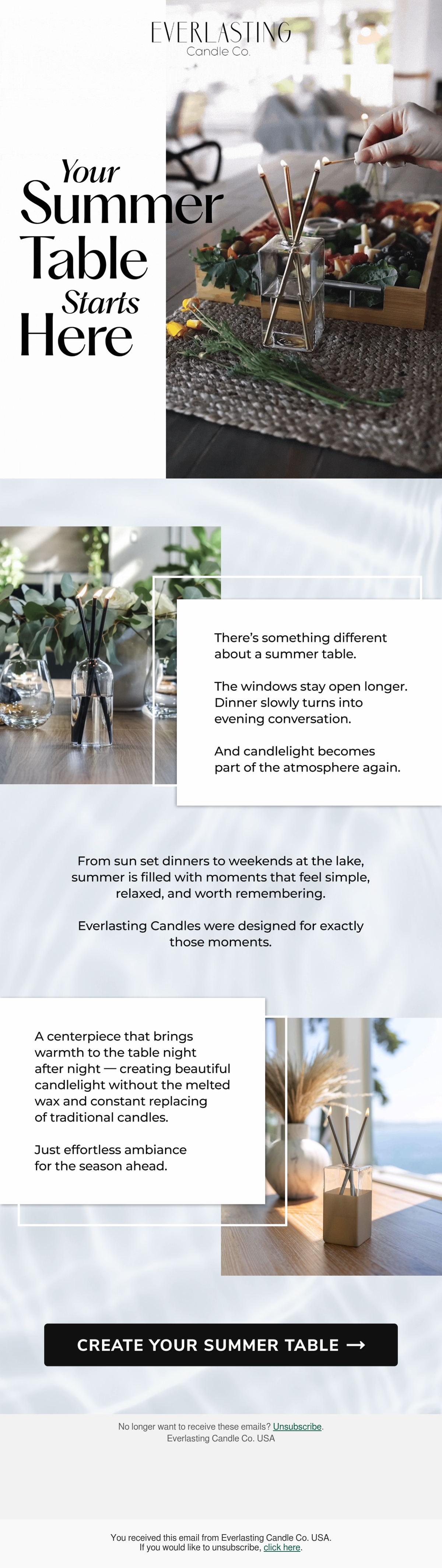 EVERLASTING
Candle Co.

Your
Summer
Table
Starts
Here

There's something different about a summer table.

The windows stay open longer. Dinner slowly turns into evening conversation.

And candlelight becomes part of the atmosphere again.

From sun set dinners to weekends at the lake, summer is filled with moments that feel simple, relaxed, and worth remembering.

Everlasting Candles were designed for exactly those moments.

A centerpiece that brings warmth to the table night after night — creating beautiful candlelight without the melted wax and constant replacing of traditional candles.

Just effortless ambiance for the season ahead.

CREATE YOUR SUMMER TABLE →

No longer want to receive these emails? Unsubscribe.
Everlasting Candle Co. USA

You received this email from Everlasting Candle Co. USA.
If you would like to unsubscribe, click here.